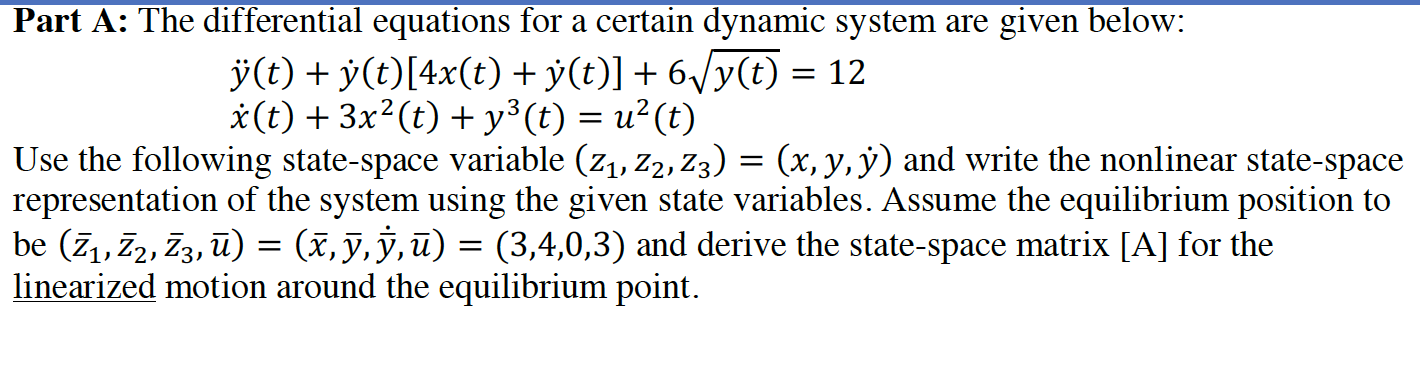 **Part A:** The differential equations for a certain dynamic system are given below:

$\ddot{y}(t) + \dot{y}(t)[4x(t) + \dot{y}(t)] + 6\sqrt{y(t)} = 12$
$\dot{x}(t) + 3x^2(t) + y^3(t) = u^2(t)$

Use the following state-space variable $(z_1, z_2, z_3) = (x, y, \dot{y})$ and write the nonlinear state-space representation of the system using the given state variables. Assume the equilibrium position to be $(\bar{z}_1, \bar{z}_2, \bar{z}_3, \bar{u}) = (\bar{x}, \bar{y}, \dot{\bar{y}}, \bar{u}) = (3,4,0,3)$ and derive the state-space matrix [A] for the linearized motion around the equilibrium point.